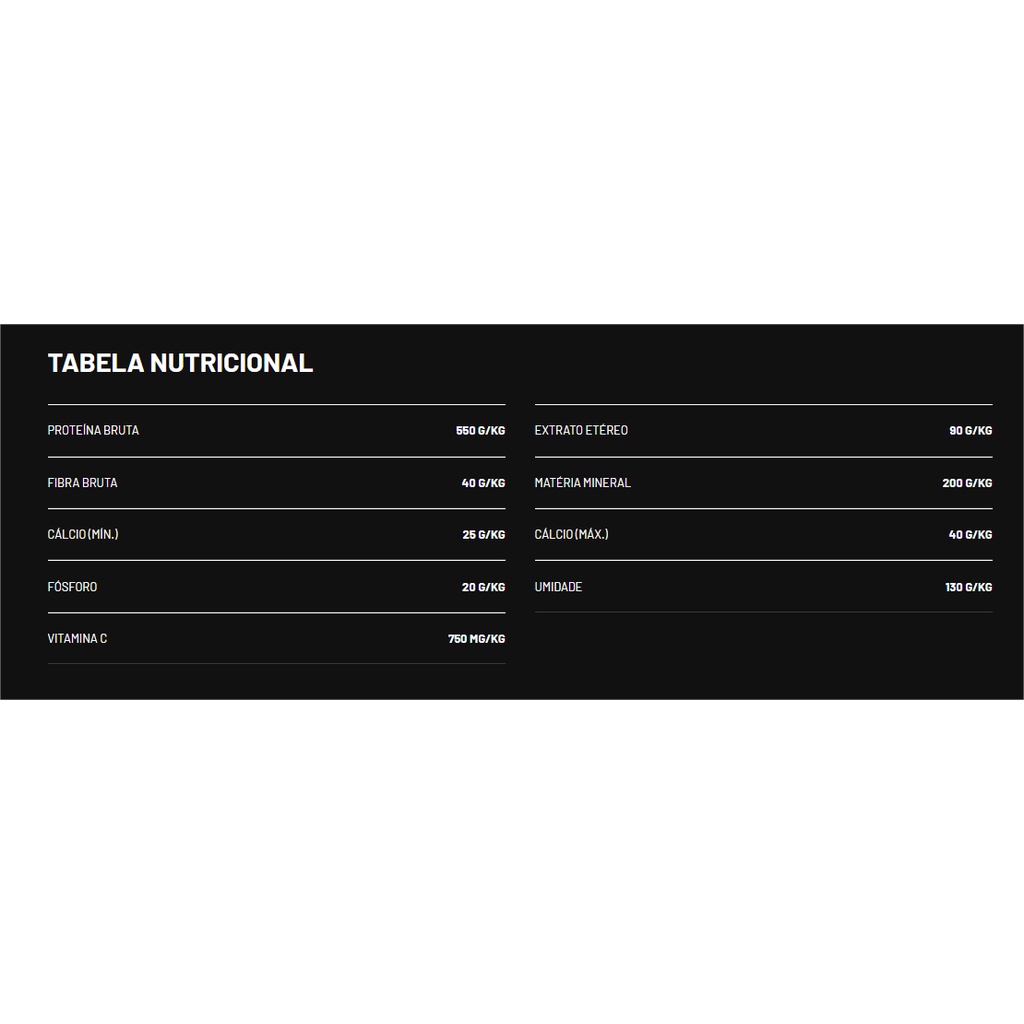 TABELA NUTRICIONAL

| | |
|---|---|
| PROTEÍNA BRUTA | 550 G/KG |
| FIBRA BRUTA | 40 G/KG |
| CÁLCIO (MÍN.) | 25 G/KG |
| FÓSFORO | 20 G/KG |
| VITAMINA C | 750 MG/KG |

| | |
|---|---|
| EXTRATO ETÉREO | 90 G/KG |
| MATÉRIA MINERAL | 200 G/KG |
| CÁLCIO (MÁX.) | 40 G/KG |
| UMIDADE | 130 G/KG |